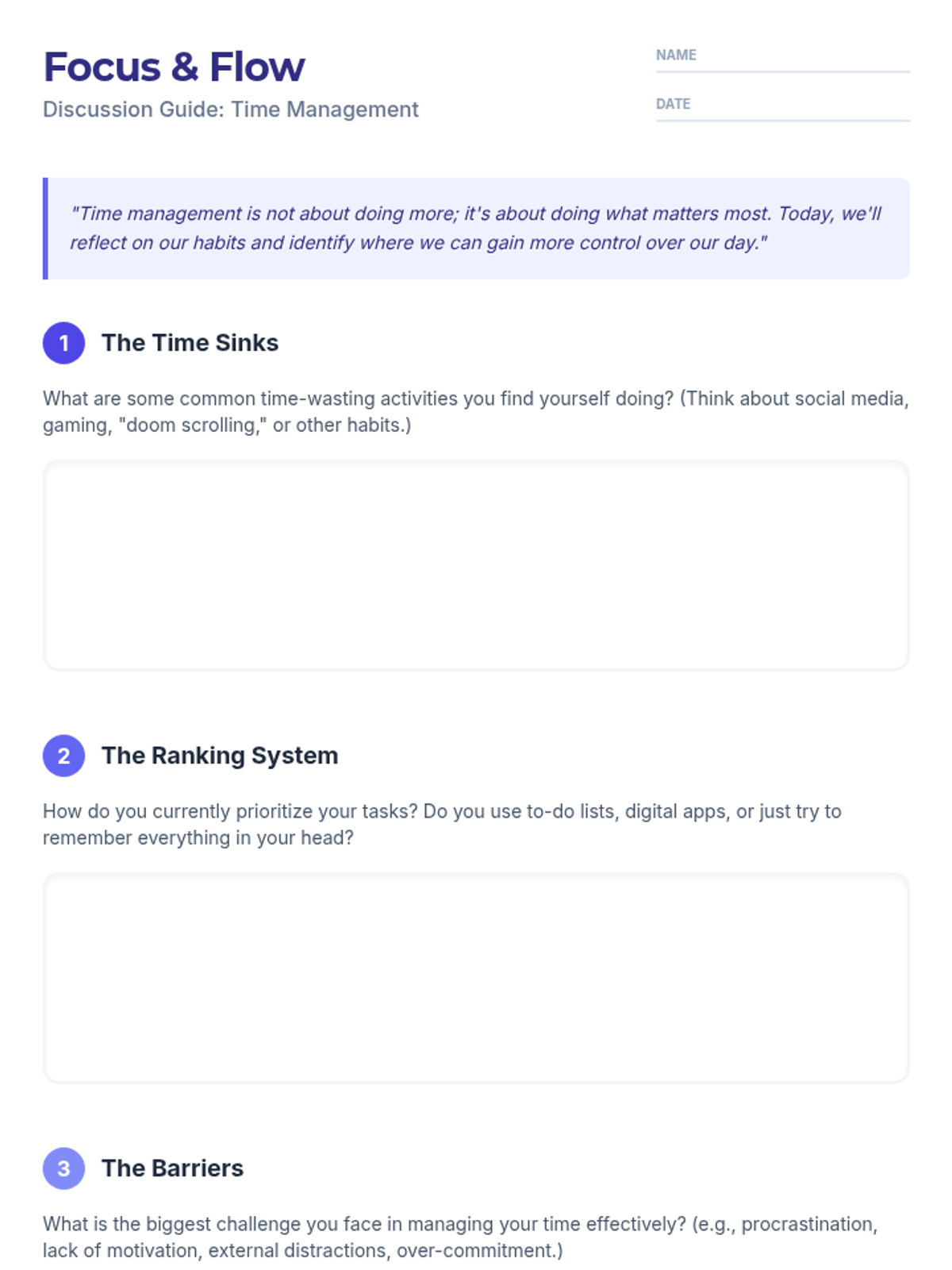 Focus & Flow

Discussion Guide: Time Management

NAME

DATE

"Time management is not about doing more; it's about doing what matters most. Today, we'll reflect on our habits and identify where we can gain more control over our day."

1 The Time Sinks

What are some common time-wasting activities you find yourself doing? (Think about social media, gaming, "doom scrolling," or other habits.)

2 The Ranking System

How do you currently prioritize your tasks? Do you use to-do lists, digital apps, or just try to remember everything in your head?

3 The Barriers

What is the biggest challenge you face in managing your time effectively? (e.g., procrastination, lack of motivation, external distractions, over-commitment.)